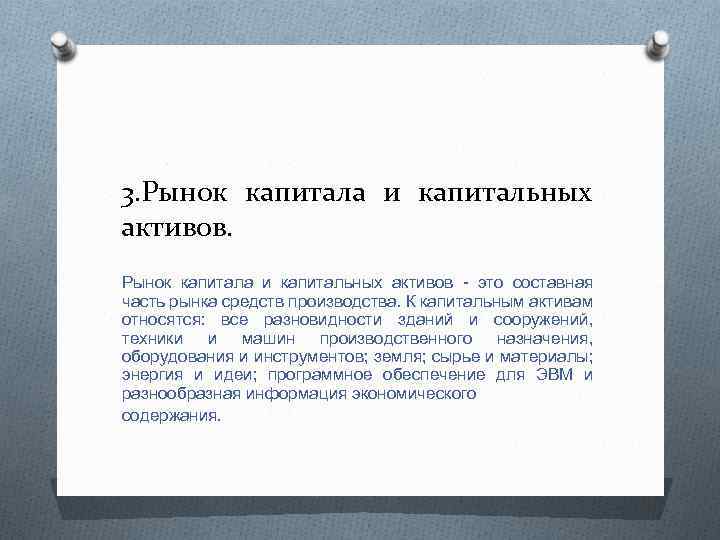 3.Рынок капитала и капитальных активов.

Рынок капитала и капитальных активов - это составная часть рынка средств производства. К капитальным активам относятся: все разновидности зданий и сооружений, техники и машин производственного назначения, оборудования и инструментов; земля; сырье и материалы; энергия и идеи; программное обеспечение для ЭВМ и разнообразная информация экономического содержания.